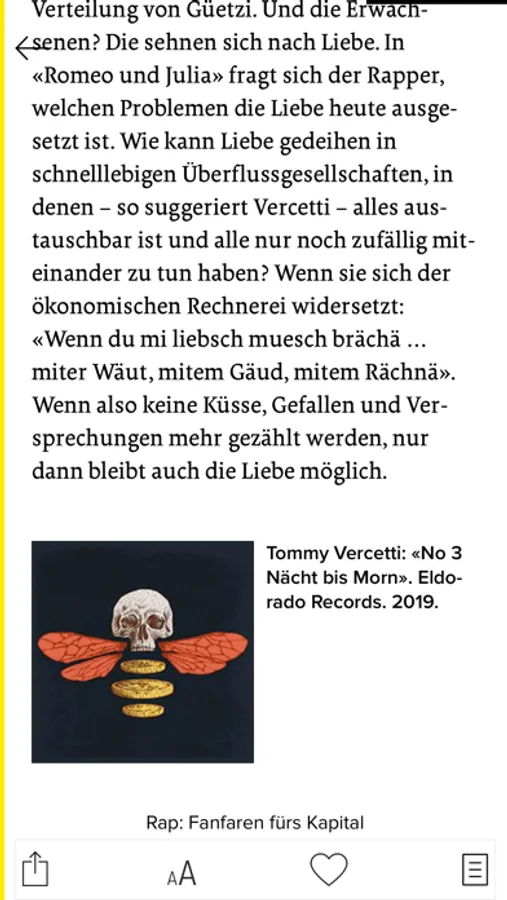 Verteilung von Güetzi. Und die Erwachsenen? Die sehnen sich nach Liebe. In «Romeo und Julia» fragt sich der Rapper, welchen Problemen die Liebe heute ausgesetzt ist. Wie kann Liebe gedeihen in schnelllebigen Überflussgesellschaften, in denen – so suggeriert Vercetti – alles austauschbar ist und alle nur noch zufällig miteinander zu tun haben? Wenn sie sich der ökonomischen Rechnerei widersetzt: «Wenn du mi liebsch muesch brächä … miter Wäut, mitem Gäud, mitem Rächnä». Wenn also keine Küsse, Gefallen und Versprechungen mehr gezählt werden, nur dann bleibt auch die Liebe möglich.

Tommy Vercetti: «No 3 Nächt bis Morn». Eldorado Records. 2019.

Rap: Fanfaren fürs Kapital

AA